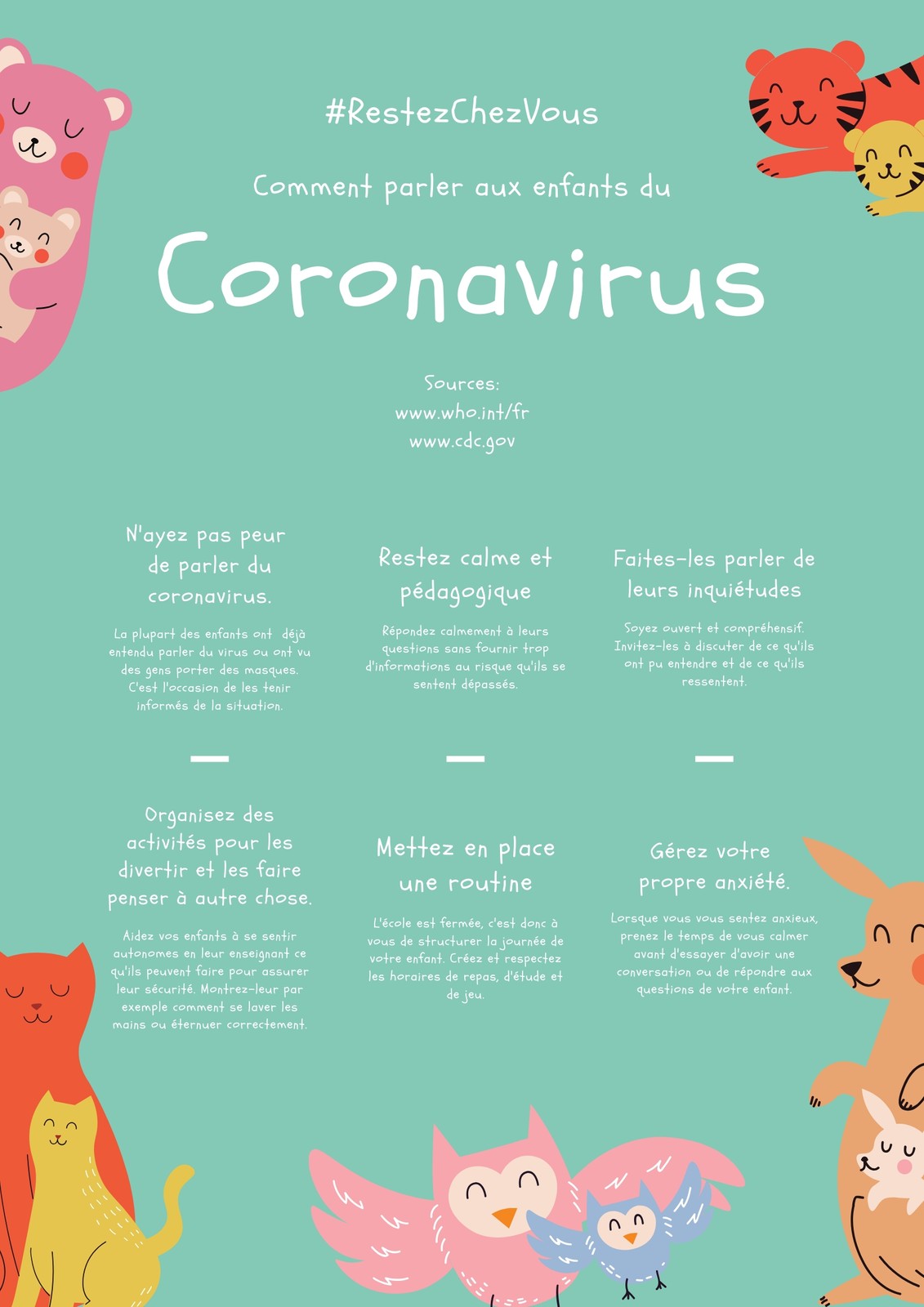 #RestezChezVous

Comment parler aux enfants du

Coronavirus

Sources:
www.who.int/fr
www.cdc.gov

N'ayez pas peur de parler du coronavirus.

La plupart des enfants ont déjà entendu parler du virus ou ont vu des gens porter des masques. C'est l'occasion de les tenir informés de la situation.

Restez calme et pédagogique

Répondez calmement à leurs questions sans fournir trop d'informations au risque qu'ils se sentent dépassés.

Faites-les parler de leurs inquiétudes

Soyez ouvert et compréhensif. Invitez-les à discuter de ce qu'ils ont pu entendre et de ce qu'ils ressentent.

Organisez des activités pour les divertir et les faire penser à autre chose.

Aidez vos enfants à se sentir autonomes en leur enseignant ce qu'ils peuvent faire pour assurer leur sécurité. Montrez-leur par exemple comment se laver les mains ou éternuer correctement.

Mettez en place une routine

L'école est fermée, c'est donc à vous de structurer la journée de votre enfant. Créez et respectez les horaires de repas, d'étude et de jeu.

Gérez votre propre anxiété.

Lorsque vous vous sentez anxieux, prenez le temps de vous calmer avant d'essayer d'avoir une conversation ou de répondre aux questions de votre enfant.